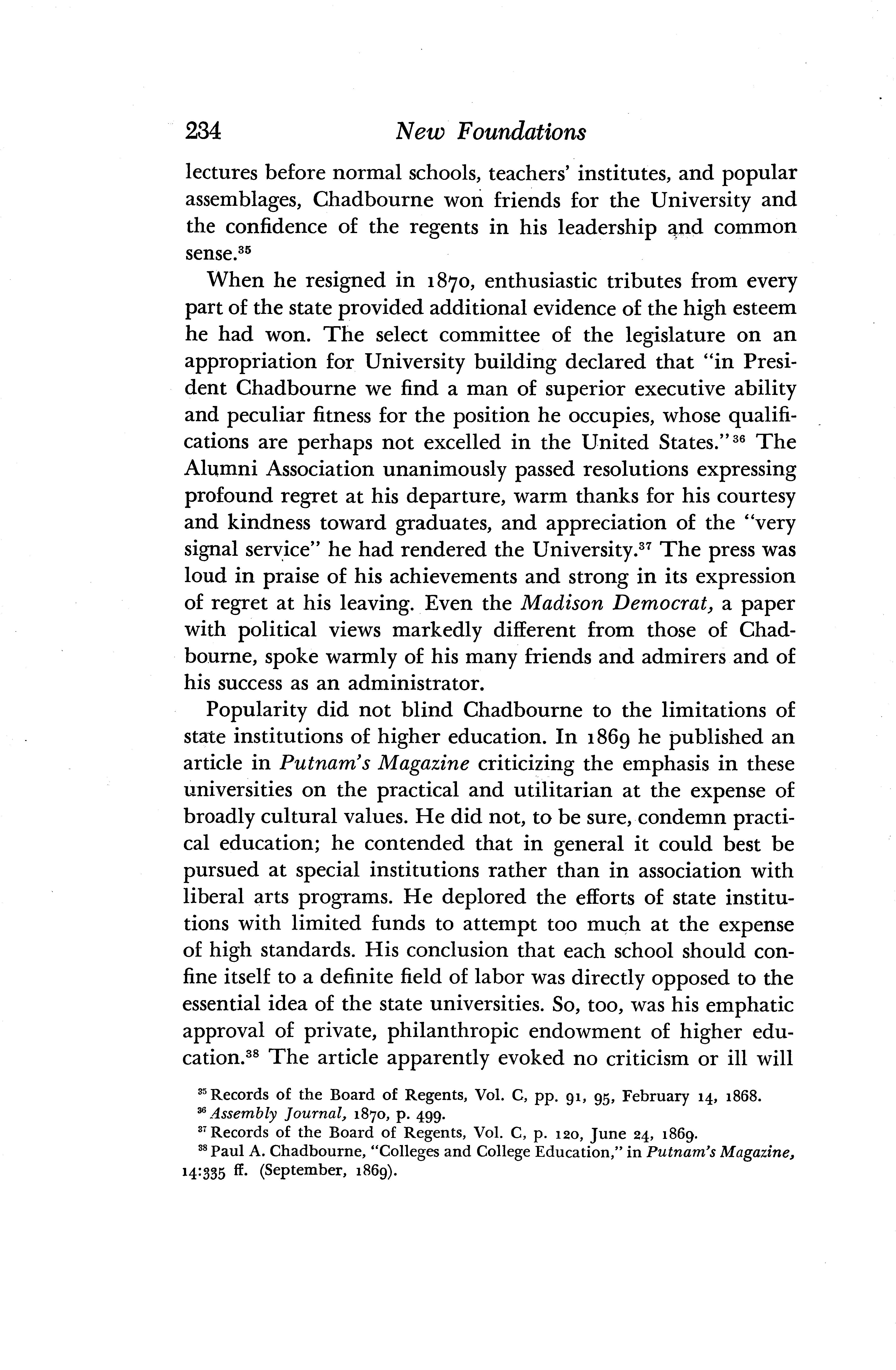 234 New Foundations

lectures before normal schools, teachers' institutes, and popular assemblages, Chadbourne won friends for the University and the confidence of the regents in his leadership and common sense.$^{35}$

When he resigned in 1870, enthusiastic tributes from every part of the state provided additional evidence of the high esteem he had won. The select committee of the legislature on an appropriation for University building declared that "in President Chadbourne we find a man of superior executive ability and peculiar fitness for the position he occupies, whose qualifications are perhaps not excelled in the United States."$^{36}$ The Alumni Association unanimously passed resolutions expressing profound regret at his departure, warm thanks for his courtesy and kindness toward graduates, and appreciation of the "very signal service" he had rendered the University.$^{37}$ The press was loud in praise of his achievements and strong in its expression of regret at his leaving. Even the Madison Democrat, a paper with political views markedly different from those of Chadbourne, spoke warmly of his many friends and admirers and of his success as an administrator.

Popularity did not blind Chadbourne to the limitations of state institutions of higher education. In 1869 he published an article in Putnam's Magazine criticizing the emphasis in these universities on the practical and utilitarian at the expense of broadly cultural values. He did not, to be sure, condemn practical education; he contended that in general it could best be pursued at special institutions rather than in association with liberal arts programs. He deplored the efforts of state institutions with limited funds to attempt too much at the expense of high standards. His conclusion that each school should confine itself to a definite field of labor was directly opposed to the essential idea of the state universities. So, too, was his emphatic approval of private, philanthropic endowment of higher education.$^{38}$ The article apparently evoked no criticism or ill will

$^{35}$ Records of the Board of Regents, Vol. C, pp. 91, 95, February 14, 1868.
$^{36}$ Assembly Journal, 1870, p. 499.
$^{37}$ Records of the Board of Regents, Vol. C, p. 120, June 24, 1869.
$^{38}$ Paul A. Chadbourne, "Colleges and College Education," in Putnam's Magazine, 14:335 ff. (September, 1869).